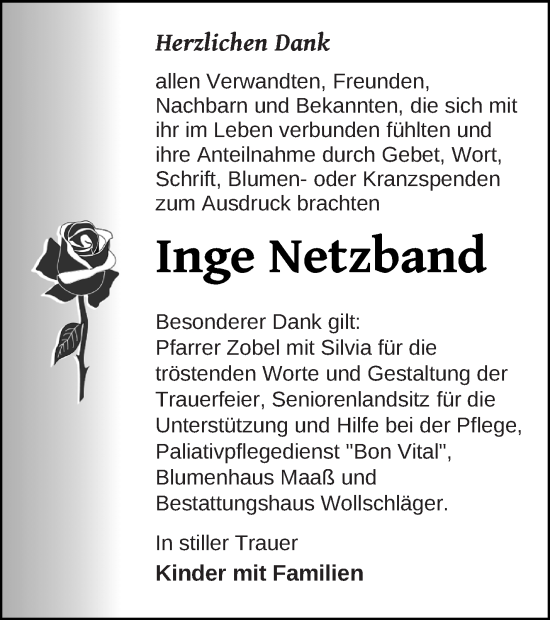 Herzlichen Dank

allen Verwandten, Freunden, Nachbarn und Bekannten, die sich mit ihr im Leben verbunden fühlten und ihre Anteilnahme durch Gebet, Wort, Schrift, Blumen- oder Kranzspenden zum Ausdruck brachten

Inge Netzband

Besonderer Dank gilt:
Pfarrer Zobel mit Silvia für die tröstenden Worte und Gestaltung der Trauerfeier, Seniorenlandsitz für die Unterstützung und Hilfe bei der Pflege, Paliativpflegedienst "Bon Vital", Blumenhaus Maaß und Bestattungshaus Wollschläger.

In stiller Trauer
Kinder mit Familien